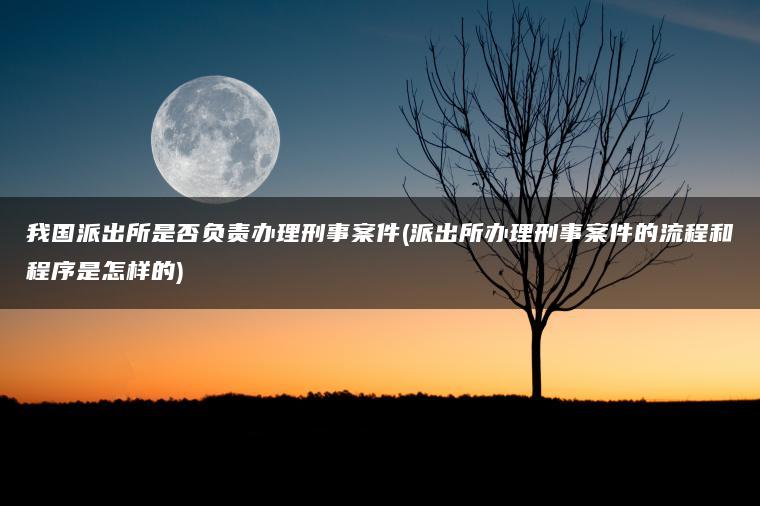 我国派出所是否负责办理刑事案件(派出所办理刑事案件的流程和程序是怎样的)